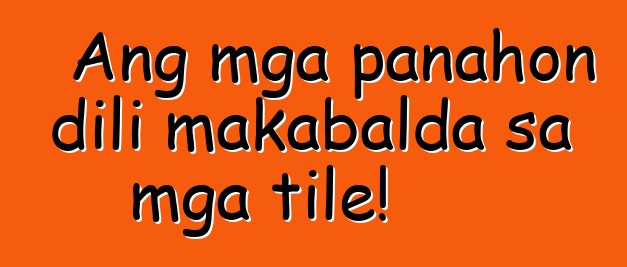 Ang mga panahon dili makabalda sa mga tile!